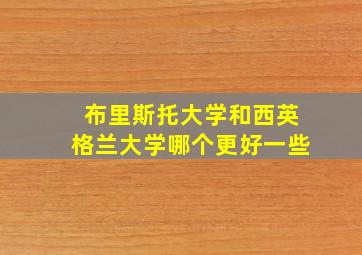 布里斯托大学和西英格兰大学哪个更好一些